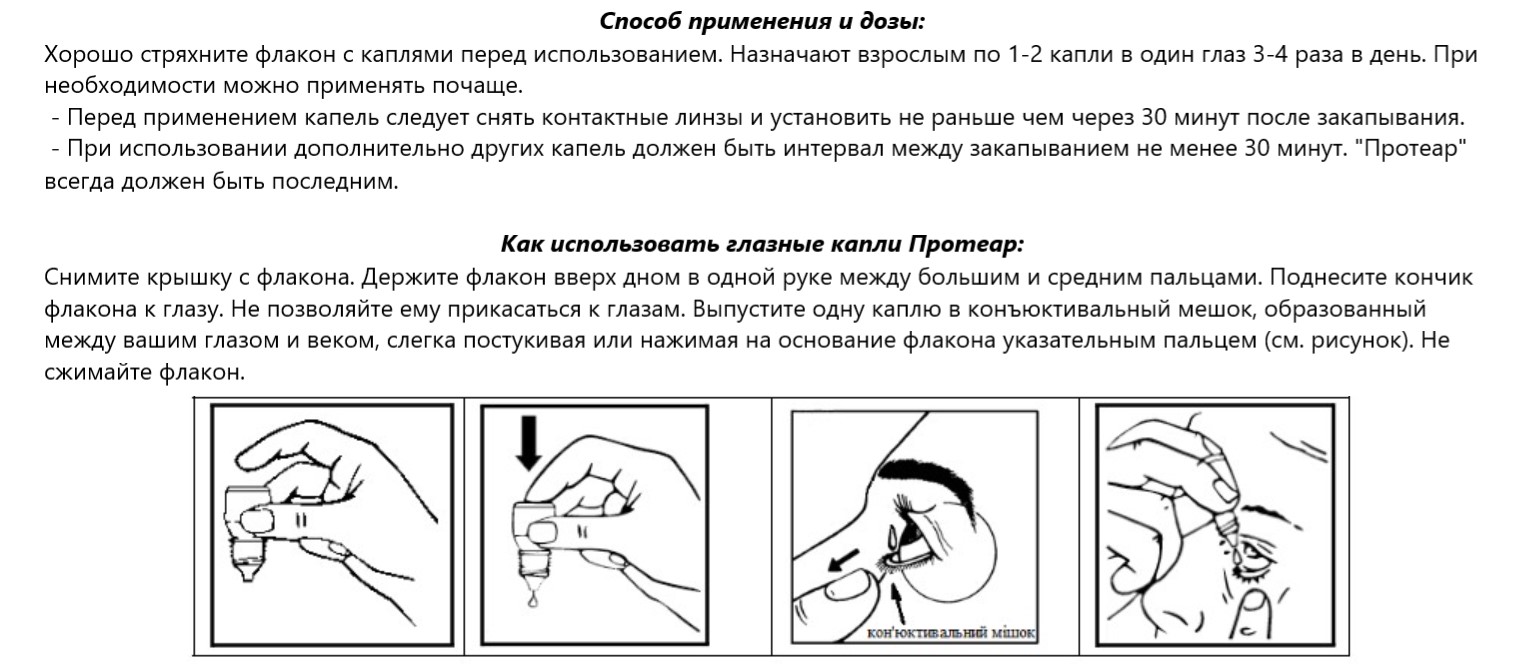 Способ применения и дозы:

Хорошо стряхните флакон с каплями перед использованием. Назначают взрослым по 1-2 капли в один глаз 3-4 раза в день. При необходимости можно применять почаще.

- Перед применением капель следует снять контактные линзы и установить не раньше чем через 30 минут после закапывания.

- При использовании дополнительно других капель должен быть интервал между закапыванием не менее 30 минут. "Протеар" всегда должен быть последним.

Как использовать глазные капли Протеар:

Снимите крышку с флакона. Держите флакон вверх дном в одной руке между большим и средним пальцами. Поднесите кончик флакона к глазу. Не позволяйте ему прикасаться к глазам. Выпустите одну каплю в конъюктивальный мешок, образованный между вашим глазом и веком, слегка постукивая или нажимая на основание флакона указательным пальцем (см. рисунок). Не сжимайте флакон.

кон'юктивальний мішок